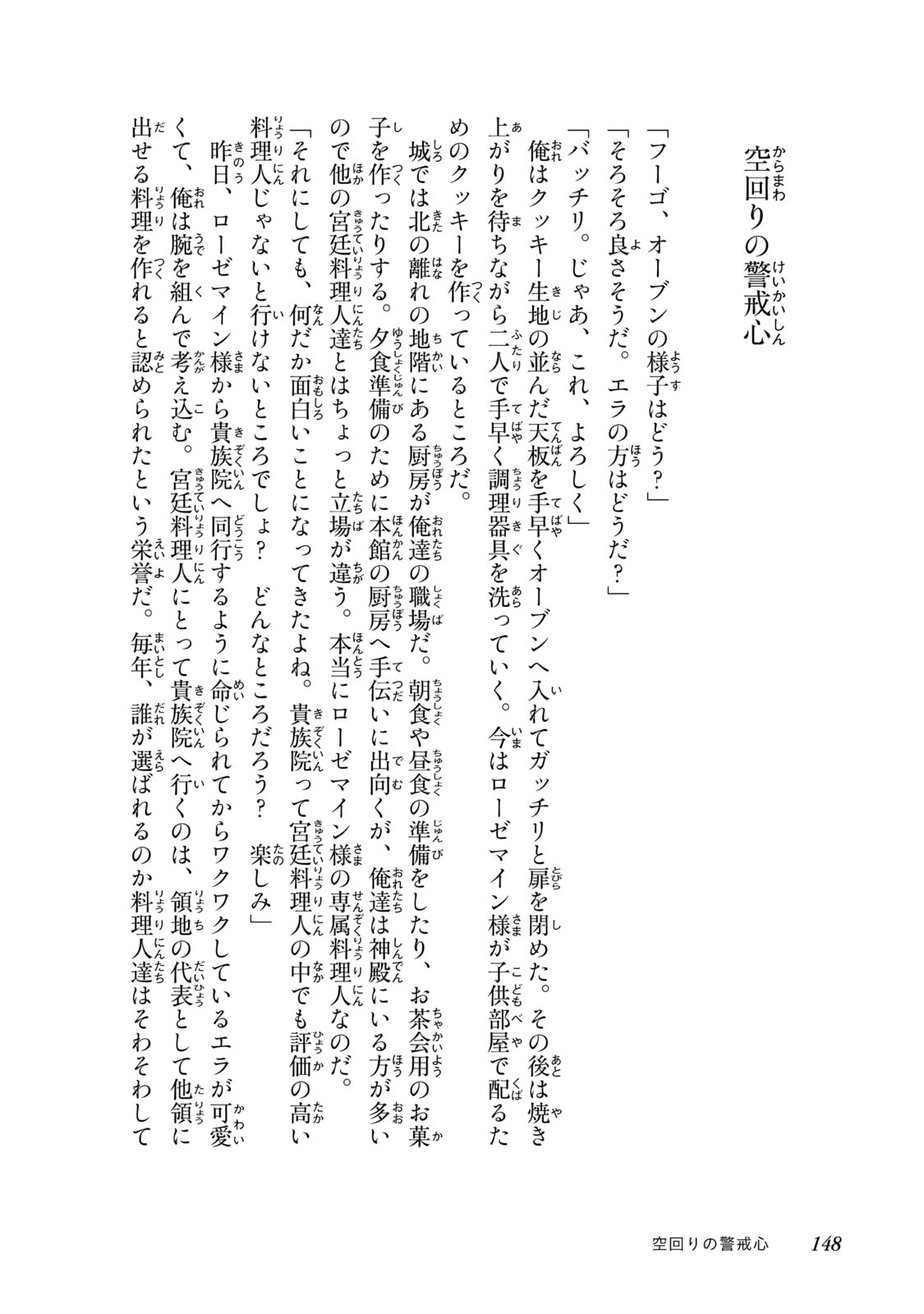 空回りの警戒心

「フーゴ、オーブンの様子はどう？」

「そろそろ良さそうだ。エラの方はどうだ？」

「バッチリ。じゃあ、これ、よろしく」

俺はクッキー生地の並んだ天板を手早くオーブンへ入れてガッチリと扉を閉めた。その後は焼き上がりを待ちながら二人で手早く調理器具を洗っていく。今はローゼマイン様が子供部屋で配るためのクッキーを作っているところだ。

城では北の離れの地階にある厨房が俺達の職場だ。朝食や昼食の準備をしたり、お茶会用のお菓子を作ったりする。夕食準備のために本館の厨房へ手伝いに出向くが、俺達は神殿にいる方が多いので他の宮廷料理人達とはちょっと立場が違う。本当にローゼマイン様の専属料理人なのだ。

「それにしても、何だか面白いことになってきたよね。貴族院って宮廷料理人の中でも評価の高い料理人じゃないと行けないところでしょ？　どんなところだろう？　楽しみ」

昨日、ローゼマイン様から貴族院へ同行するように命じられてからワクワクしているエラが可愛くて、俺は腕を組んで考え込む。宮廷料理人にとって貴族院へ行くのは、領地の代表として他領に出せる料理を作れると認められたという栄誉だ。毎年、誰が選ばれるのか料理人達はそわそわして

空回りの警戒心　148